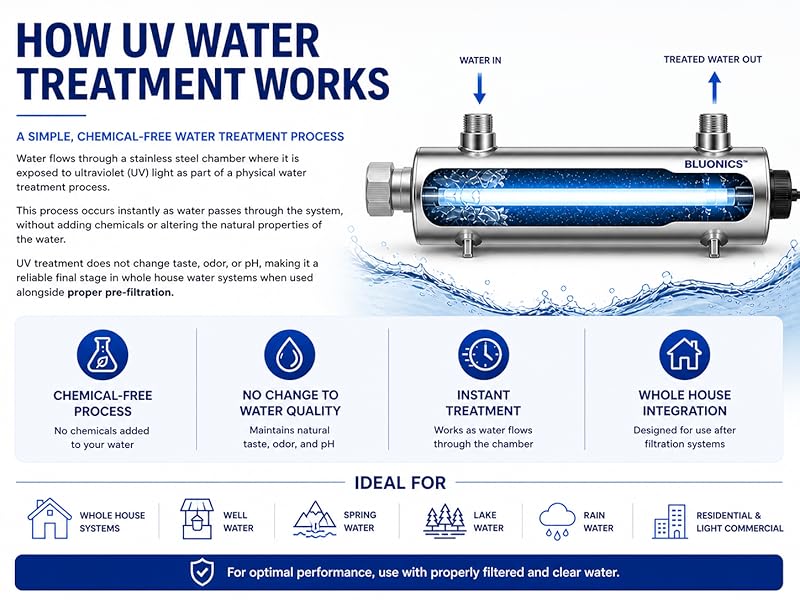 HOW UV WATER TREATMENT WORKS

A SIMPLE, CHEMICAL-FREE WATER TREATMENT PROCESS

Water flows through a stainless steel chamber where it is exposed to ultraviolet (UV) light as part of a physical water treatment process.

This process occurs instantly as water passes through the system, without adding chemicals or altering the natural properties of the water.

UV treatment does not change taste, odor, or pH, making it a reliable final stage in whole house water systems when used alongside proper pre-filtration.

WATER IN

TREATED WATER OUT

BLUONICS™

CHEMICAL-FREE PROCESS
No chemicals added to your water

NO CHANGE TO WATER QUALITY
Maintains natural taste, odor, and pH

INSTANT TREATMENT
Works as water flows through the chamber

WHOLE HOUSE INTEGRATION
Designed for use after filtration systems

IDEAL FOR

WHOLE HOUSE SYSTEMS

WELL WATER

SPRING WATER

LAKE WATER

RAIN WATER

RESIDENTIAL & LIGHT COMMERCIAL

For optimal performance, use with properly filtered and clear water.